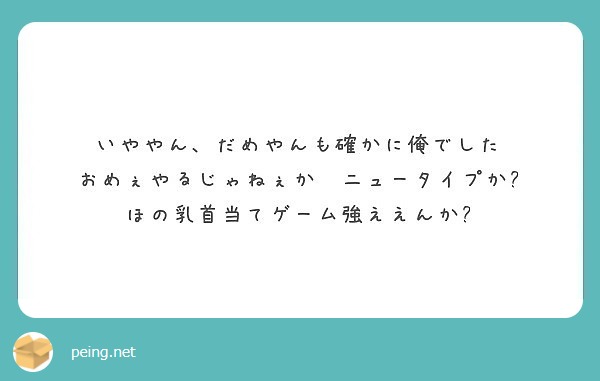 いややん、だめやんも確かに俺でした
おめぇやるじゃねぇか　ニュータイプか?
ほの乳首当てゲーム強ええんか?

peing.net